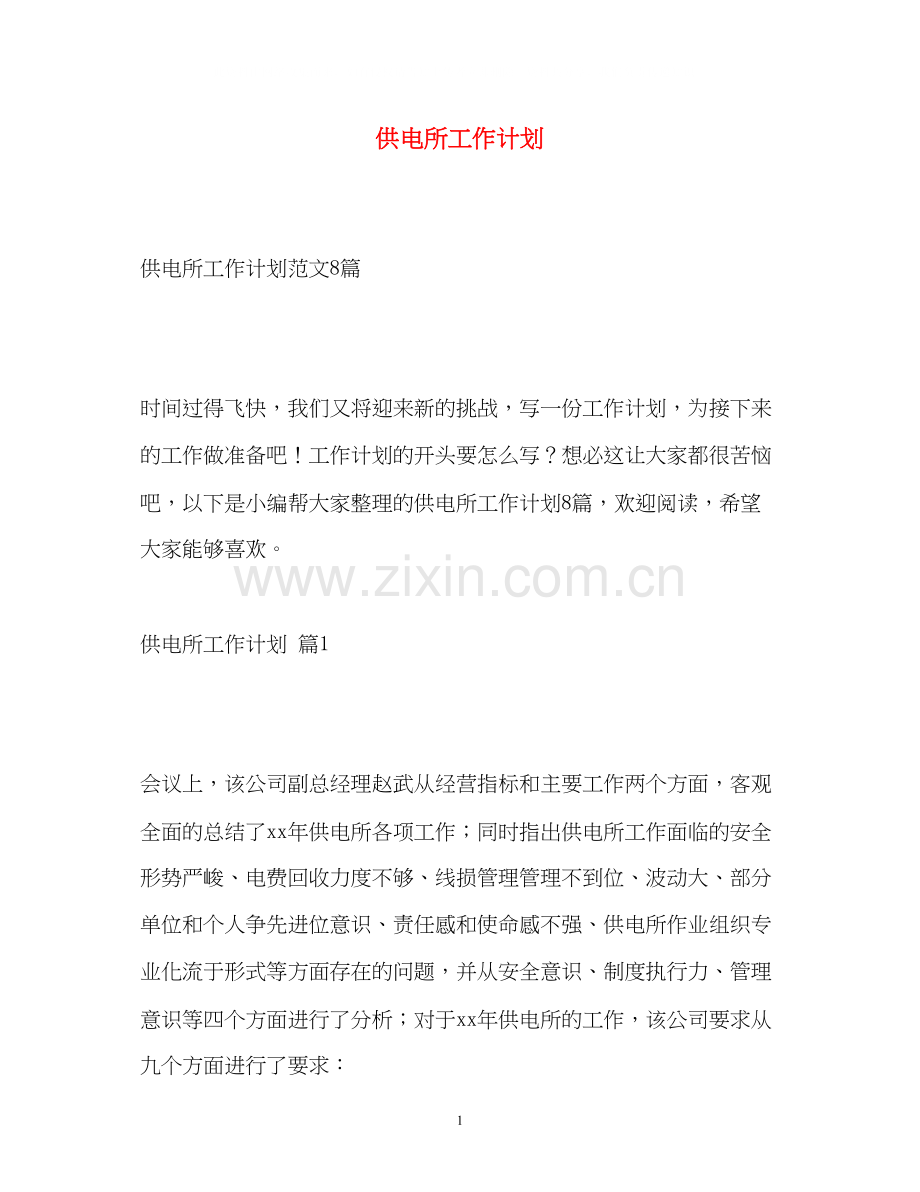 供电所工作计划

供电所工作计划范文8篇

时间过得飞快，我们又将迎来新的挑战，写一份工作计划，为接下来的工作做准备吧！工作计划的开头要怎么写？想必这让大家都很苦恼吧，以下是小编帮大家整理的供电所工作计划8篇，欢迎阅读，希望大家能够喜欢。

供电所工作计划 篇1

会议上，该公司副总经理赵武从经营指标和主要工作两个方面，客观全面的总结了xx年供电所各项工作；同时指出供电所工作面临的安全形势严峻、电费回收力度不够、线损管理管理不到位、波动大、部分单位和个人争先进位意识、责任感和使命感不强、供电所作业组织专业化流于形式等方面存在的问题，并从安全意识、制度执行力、管理意识等四个方面进行了分析；对于xx年供电所的工作，该公司要求从九个方面进行了要求：

1

www.zixin.com.cn